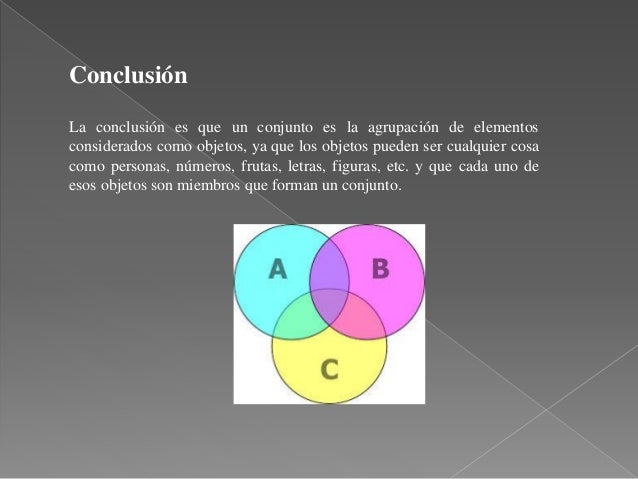 Conclusión

La conclusión es que un conjunto es la agrupación de elementos considerados como objetos, ya que los objetos pueden ser cualquier cosa como personas, números, frutas, letras, figuras, etc. y que cada uno de esos objetos son miembros que forman un conjunto.

A
B
C